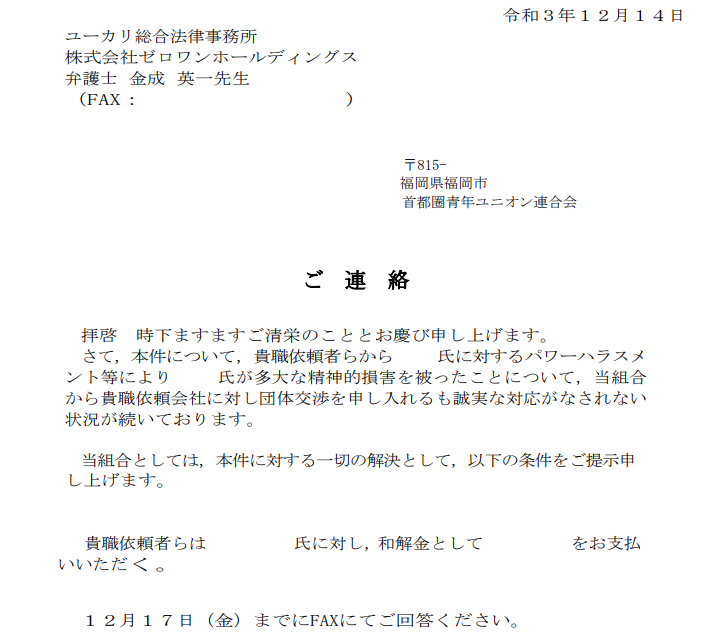 令和３年１２月１４日

ユーカリ総合法律事務所
株式会社ゼロワンホールディングス
弁護士　金成　英一先生
（FAX：　　　　　　　　　　　）

〒815-
福岡県福岡市
首都圏青年ユニオン連合会

ご　連　絡

拝啓　時下ますますご清栄のこととお慶び申し上げます。
さて，本件について，貴職依頼者らから　　氏に対するパワーハラスメント等により　　氏が多大な精神的損害を被ったことについて，当組合から貴職依頼会社に対し団体交渉を申し入れるも誠実な対応がなされない状況が続いております。

当組合としては，本件に対する一切の解決として，以下の条件をご提示申し上げます。

貴職依頼者らは　　　　氏に対し，和解金として　　　　をお支払いいただく。

１２月１７日（金）までにFAXにてご回答ください。